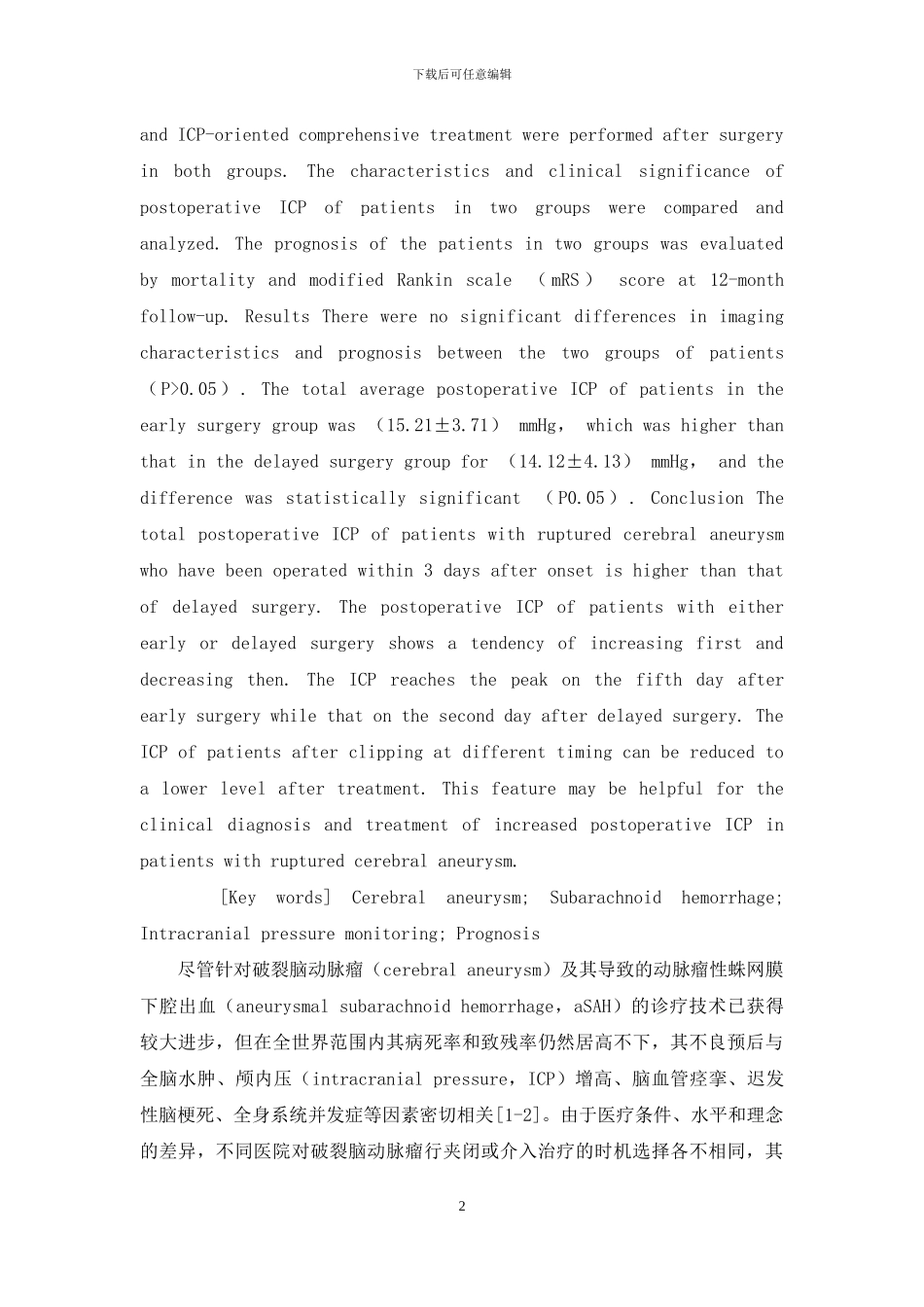 下载后可任意编辑

and ICP-oriented comprehensive treatment were performed after surgery in both groups. The characteristics and clinical significance of postoperative ICP of patients in two groups were compared and analyzed. The prognosis of the patients in two groups was evaluated by mortality and modified Rankin scale （mRS） score at 12-month follow-up. Results There were no significant differences in imaging characteristics and prognosis between the two groups of patients （P>0.05）. The total average postoperative ICP of patients in the early surgery group was （15.21±3.71） mmHg， which was higher than that in the delayed surgery group for （14.12±4.13） mmHg， and the difference was statistically significant （P0.05）. Conclusion The total postoperative ICP of patients with ruptured cerebral aneurysm who have been operated within 3 days after onset is higher than that of delayed surgery. The postoperative ICP of patients with either early or delayed surgery shows a tendency of increasing first and decreasing then. The ICP reaches the peak on the fifth day after early surgery while that on the second day after delayed surgery. The ICP of patients after clipping at different timing can be reduced to a lower level after treatment. This feature may be helpful for the clinical diagnosis and treatment of increased postoperative ICP in patients with ruptured cerebral aneurysm.

[Key words] Cerebral aneurysm; Subarachnoid hemorrhage; Intracranial pressure monitoring; Prognosis

尽管针对破裂脑动脉瘤（cerebral aneurysm）及其导致的动脉瘤性蛛网膜下腔出血（aneurysmal subarachnoid hemorrhage，aSAH）的诊疗技术已获得较大进步，但在全世界范围内其病死率和致残率仍然居高不下，其不良预后与全脑水肿、颅内压（intracranial pressure，ICP）增高、脑血管痉挛、迟发性脑梗死、全身系统并发症等因素密切相关[1-2]。由于医疗条件、水平和理念的差异，不同医院对破裂脑动脉瘤行夹闭或介入治疗的时机选择各不相同，其

2